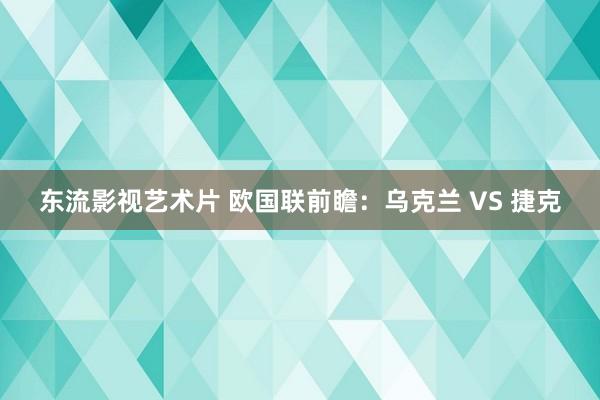 东流影视艺术片 欧国联前瞻：乌克兰 VS 捷克